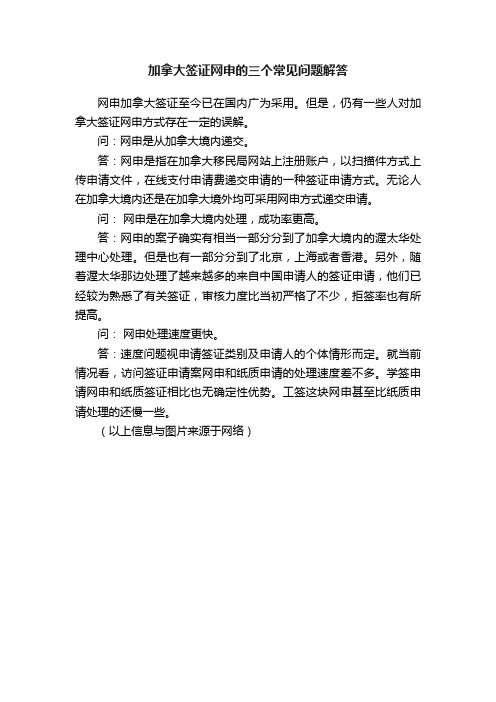 加拿大签证网申的三个常见问题解答

网申加拿大签证至今已在国内广为采用。但是，仍有一些人对加拿大签证网申方式存在一定的误解。

问：网申是从加拿大境内递交。

答：网申是指在加拿大移民局网站上注册账户，以扫描件方式上传申请文件，在线支付申请费递交申请的一种签证申请方式。无论人在加拿大境内还是在加拿大境外均可采用网申方式递交申请。

问： 网申是在加拿大境内处理，成功率更高。

答：网申的案子确实有相当一部分分到了加拿大境内的渥太华处理中心处理。但是也有一部分分到了北京，上海或者香港。另外，随着渥太华那边处理了越来越多的来自中国申请人的签证申请，他们已经较为熟悉了有关签证，审核力度比当初严格了不少，拒签率也有所提高。

问： 网申处理速度更快。

答：速度问题视申请签证类别及申请人的个体情形而定。就当前情况看，访问签证申请案网申和纸质申请的处理速度差不多。学签申请网申和纸质签证相比也无确定性优势。工签这块网申甚至比纸质申请处理的还慢一些。

（以上信息与图片来源于网络）